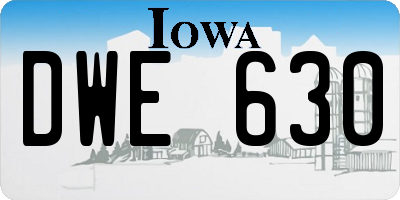 IOWA

DWE 630